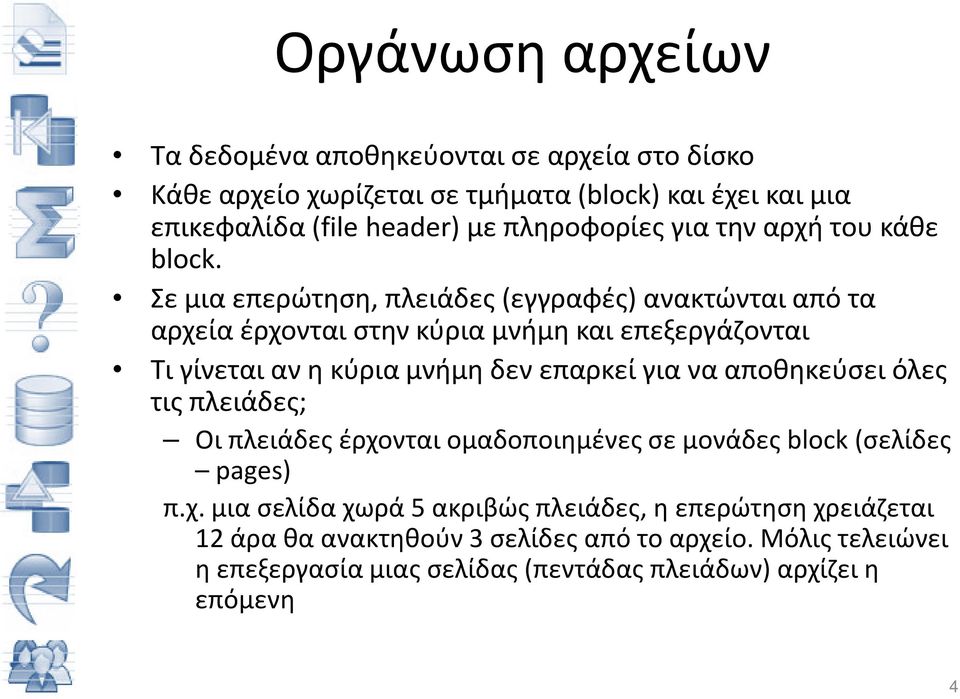 Οργάνωση αρχείων

• Τα δεδομένα αποθηκεύονται σε αρχεία στο δίσκο
• Κάθε αρχείο χωρίζεται σε τμήματα (block) και έχει και μια επικεφαλίδα (file header) με πληροφορίες για την αρχή του κάθε block.
• Σε μια επερώτηση, πλειάδες (εγγραφές) ανακτώνται από τα αρχεία έρχονται στην κύρια μνήμη και επεξεργάζονται
• Τι γίνεται αν η κύρια μνήμη δεν επαρκεί για να αποθηκεύσει όλες τις πλειάδες;
– Οι πλειάδες έρχονται ομαδοποιημένες σε μονάδες block (σελίδες – pages)
π.χ. μια σελίδα χωρά 5 ακριβώς πλειάδες, η επερώτηση χρειάζεται 12 άρα θα ανακτηθούν 3 σελίδες από το αρχείο. Μόλις τελειώνει η επεξεργασία μιας σελίδας (πεντάδας πλειάδων) αρχίζει η επόμενη

4